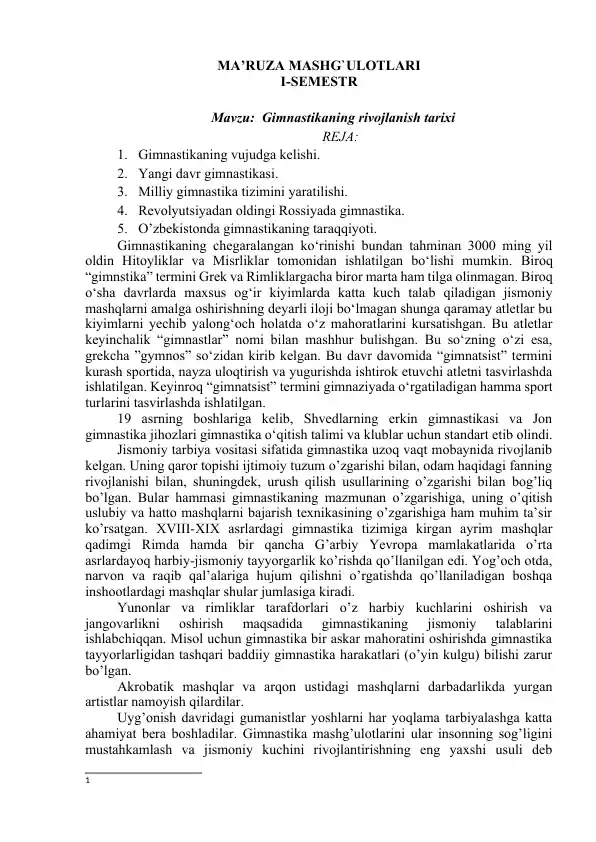 MA'RUZA MASHG`ULOTLARI
I-SEMESTR

Mavzu: Gimnastikaning rivojlanish tarixi
REJA:

1. Gimnastikaning vujudga kelishi.
2. Yangi davr gimnastikasi.
3. Milliy gimnastika tizimini yaratilishi.
4. Revolyutsiyadan oldingi Rossiyada gimnastika.
5. O'zbekistonda gimnastikaning taraqqiyoti.

Gimnastikaning chegaralangan ko'rinishi bundan tahminan 3000 ming yil oldin Hitoyliklar va Misrliklar tomonidan ishlatilgan bo'lishi mumkin. Biroq "gimnstika" termini Grek va Rimliklargacha biror marta ham tilga olinmagan. Biroq o'sha davrlarda maxsus og'ir kiyimlarda katta kuch talab qiladigan jismoniy mashqlarni amalga oshirishning deyarli iloji bo'lmagan shunga qaramay atletlar bu kiyimlarni yechib yalong'och holatda o'z mahoratlarini kursatishgan. Bu atletlar keyinchalik "gimnastlar" nomi bilan mashhur bulishgan. Bu so'zning o'zi esa, grekcha "gymnos" so'zidan kirib kelgan. Bu davr davomida "gimnatsist" termini kurash sportida, nayza uloqtirish va yugurishda ishtirok etuvchi atletni tasvirlashda ishlatilgan. Keyinroq "gimnatsist" termini gimnaziyada o'rgatiladigan hamma sport turlarini tasvirlashda ishlatilgan.

19 asrning boshlariga kelib, Shvedlarning erkin gimnastikasi va Jon gimnastika jihozlari gimnastika o'qitish talimi va klublar uchun standart etib olindi.

Jismoniy tarbiya vositasi sifatida gimnastika uzoq vaqt mobaynida rivojlanib kelgan. Uning qaror topishi ijtimoiy tuzum o'zgarishi bilan, odam haqidagi fanning rivojlanishi bilan, shuningdek, urush qilish usullarining o'zgarishi bilan bog'liq bo'lgan. Bular hammasi gimnastikaning mazmunan o'zgarishiga, uning o'qitish uslubiy va hatto mashqlarni bajarish texnikasining o'zgarishiga ham muhim ta'sir ko'rsatgan. XVIII-XIX asrlardagi gimnastika tizimiga kirgan ayrim mashqlar qadimgi Rimda hamda bir qancha G'arbiy Yevropa mamlakatlarida o'rta asrlardayoq harbiy-jismoniy tayyorgarlik ko'rishda qo'llanilgan edi. Yog'och otda, narvon va raqib qal'alariga hujum qilishni o'rgatishda qo'llaniladigan boshqa inshootlardagi mashqlar shular jumlasiga kiradi.

Yunonlar va rimliklar tarafdorlari o'z harbiy kuchlarini oshirish va jangovarlikni oshirish maqsadida gimnastikaning jismoniy talablarini ishlabchiqqan. Misol uchun gimnastika bir askar mahoratini oshirishda gimnastika tayyorlarligidan tashqari baddiiy gimnastika harakatlari (o'yin kulgu) bilishi zarur bo'lgan.

Akrobatik mashqlar va arqon ustidagi mashqlarni darbadarlikda yurgan artistlar namoyish qilardilar.

Uyg'onish davridagi gumanistlar yoshlarni har yoqlama tarbiyalashga katta ahamiyat bera boshladilar. Gimnastika mashg'ulotlarini ular insonning sog'ligini mustahkamlash va jismoniy kuchini rivojlantirishning eng yaxshi usuli deb

1